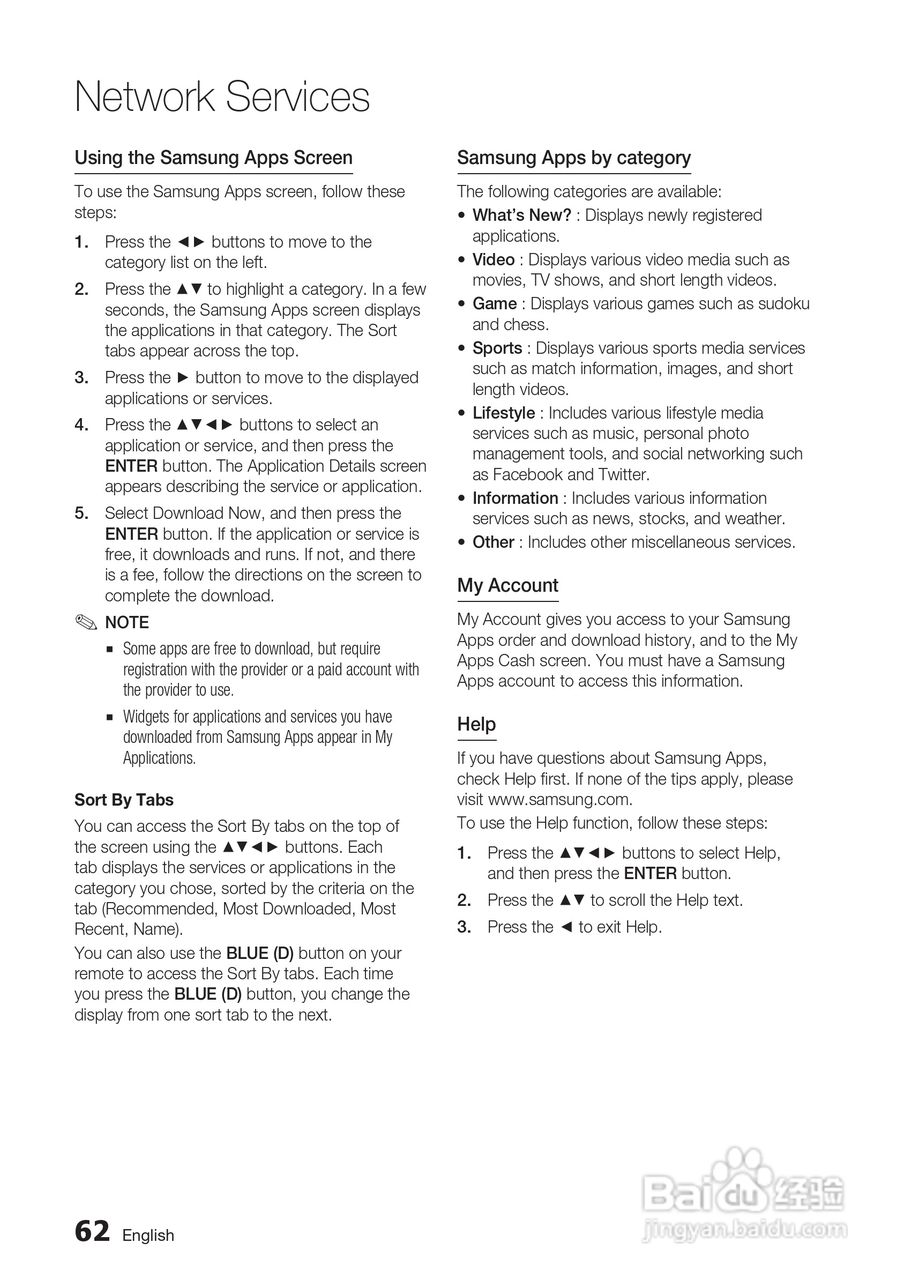 Network Services

Using the Samsung Apps Screen

To use the Samsung Apps screen, follow these steps:

1. Press the ◄► buttons to move to the category list on the left.
2. Press the ▲▼ to highlight a category. In a few seconds, the Samsung Apps screen displays the applications in that category. The Sort tabs appear across the top.
3. Press the ► button to move to the displayed applications or services.
4. Press the ▲▼◄► buttons to select an application or service, and then press the ENTER button. The Application Details screen appears describing the service or application.
5. Select Download Now, and then press the ENTER button. If the application or service is free, it downloads and runs. If not, and there is a fee, follow the directions on the screen to complete the download.

✎ NOTE
▪ Some apps are free to download, but require registration with the provider or a paid account with the provider to use.
▪ Widgets for applications and services you have downloaded from Samsung Apps appear in My Applications.

Sort By Tabs

You can access the Sort By tabs on the top of the screen using the ▲▼◄► buttons. Each tab displays the services or applications in the category you chose, sorted by the criteria on the tab (Recommended, Most Downloaded, Most Recent, Name).

You can also use the BLUE (D) button on your remote to access the Sort By tabs. Each time you press the BLUE (D) button, you change the display from one sort tab to the next.

Samsung Apps by category

The following categories are available:
• What's New? : Displays newly registered applications.
• Video : Displays various video media such as movies, TV shows, and short length videos.
• Game : Displays various games such as sudoku and chess.
• Sports : Displays various sports media services such as match information, images, and short length videos.
• Lifestyle : Includes various lifestyle media services such as music, personal photo management tools, and social networking such as Facebook and Twitter.
• Information : Includes various information services such as news, stocks, and weather.
• Other : Includes other miscellaneous services.

My Account

My Account gives you access to your Samsung Apps order and download history, and to the My Apps Cash screen. You must have a Samsung Apps account to access this information.

Help

If you have questions about Samsung Apps, check Help first. If none of the tips apply, please visit www.samsung.com.

To use the Help function, follow these steps:

1. Press the ▲▼◄► buttons to select Help, and then press the ENTER button.
2. Press the ▲▼ to scroll the Help text.
3. Press the ◄ to exit Help.

62 English

Baidu经验
jingyan.baidu.com